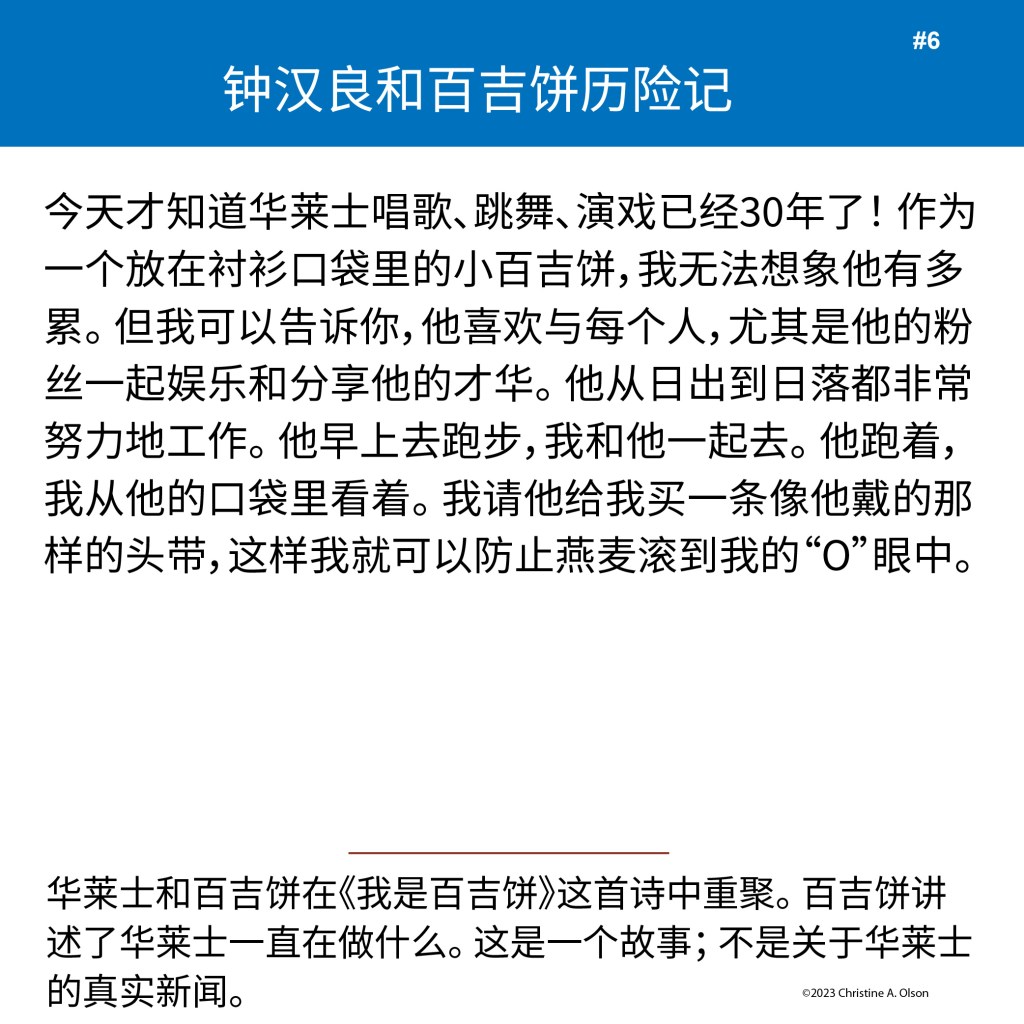 #6

钟汉良和百吉饼历险记

今天才知道华莱士唱歌、跳舞、演戏已经30年了！作为一个放在衬衫口袋里的小百吉饼，我无法想象他有多累。但我可以告诉你，他喜欢与每个人，尤其是他的粉丝一起娱乐和分享他的才华。他从日出到日落都非常努力地工作。他早上去跑步，我和他一起去。他跑着，我从他的口袋里看着。我请他给我买一条像他戴的那样的头带，这样我就可以防止燕麦滚到我的“O”眼中。

华莱士和百吉饼在《我是百吉饼》这首诗中重聚。百吉饼讲述了华莱士一直在做什么。这是一个故事；不是关于华莱士的真实新闻。

©2023 Christine A. Olson